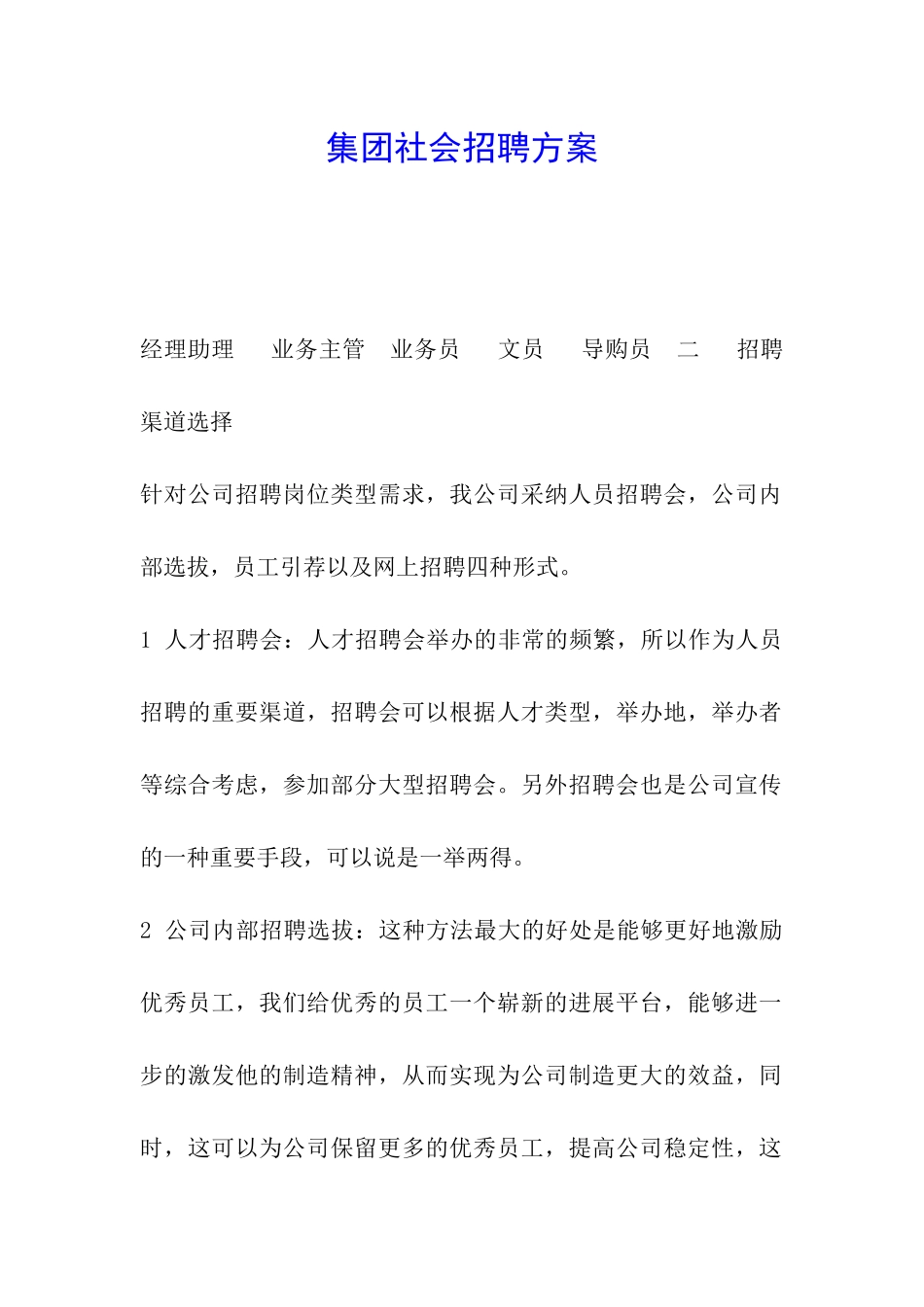 集团社会招聘方案

经理助理　业务主管　业务员　文员　导购员　二　招聘渠道选择

针对公司招聘岗位类型需求，我公司采纳人员招聘会，公司内部选拔，员工引荐以及网上招聘四种形式。

1 人才招聘会：人才招聘会举办的非常的频繁，所以作为人员招聘的重要渠道，招聘会可以根据人才类型，举办地，举办者等综合考虑，参加部分大型招聘会。另外招聘会也是公司宣传的一种重要手段，可以说是一举两得。

2 公司内部招聘选拔：这种方法最大的好处是能够更好地激励优秀员工，我们给优秀的员工一个崭新的进展平台，能够进一步的激发他的制造精神，从而实现为公司制造更大的效益，同时，这可以为公司保留更多的优秀员工，提高公司稳定性，这